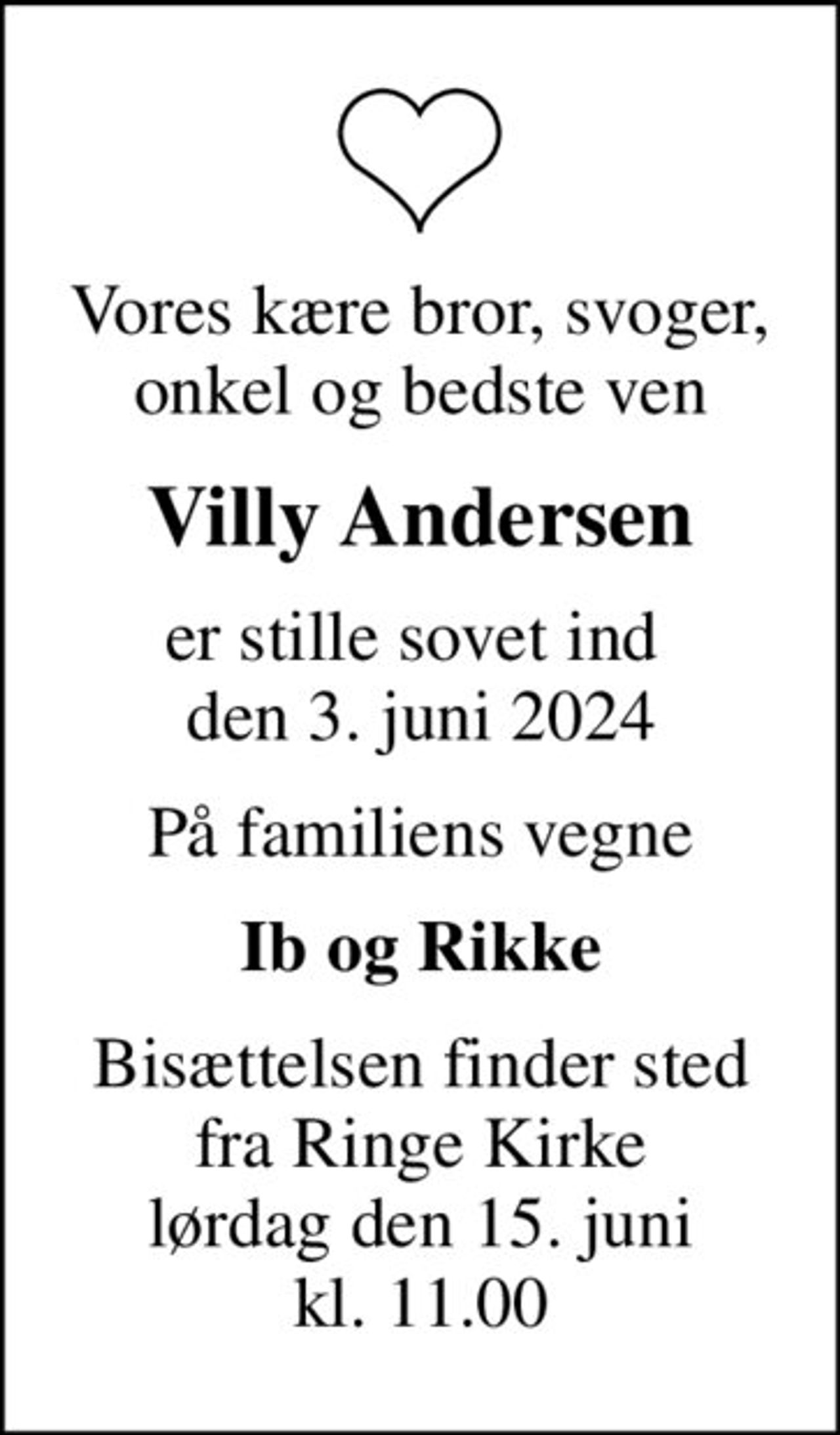 Vores kære bror, svoger, onkel og bedste ven

Villy Andersen

er stille sovet ind den 3. juni 2024

På familiens vegne

Ib og Rikke

Bisættelsen finder sted fra Ringe Kirke lørdag den 15. juni kl. 11.00